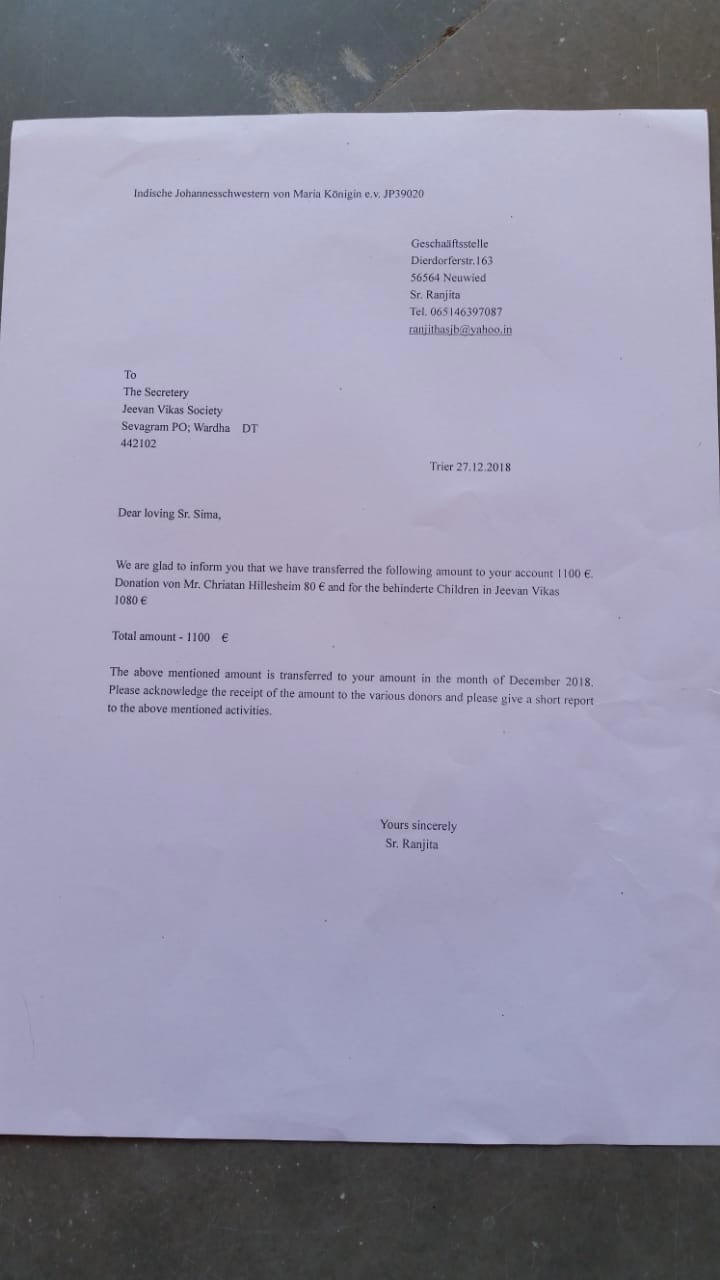 Indische Johannesschwestern von Maria Königin e.v. JP39020

Geschaäftsstelle
Dierdorferstr.163
56564 Neuwied
Sr. Ranjita
Tel. 065146397087
ranjithasjb@yahoo.in

To
The Secretery
Jeevan Vikas Society
Sevagram PO; Wardha DT
442102

Trier 27.12.2018

Dear loving Sr. Sima,

We are glad to inform you that we have transferred the following amount to your account 1100 €. Donation von Mr. Chriatan Hillesheim 80 € and for the behinderte Children in Jeevan Vikas 1080 €

Total amount - 1100 €

The above mentioned amount is transferred to your amount in the month of December 2018. Please acknowledge the receipt of the amount to the various donors and please give a short report to the above mentioned activities.

Yours sincerely
Sr. Ranjita